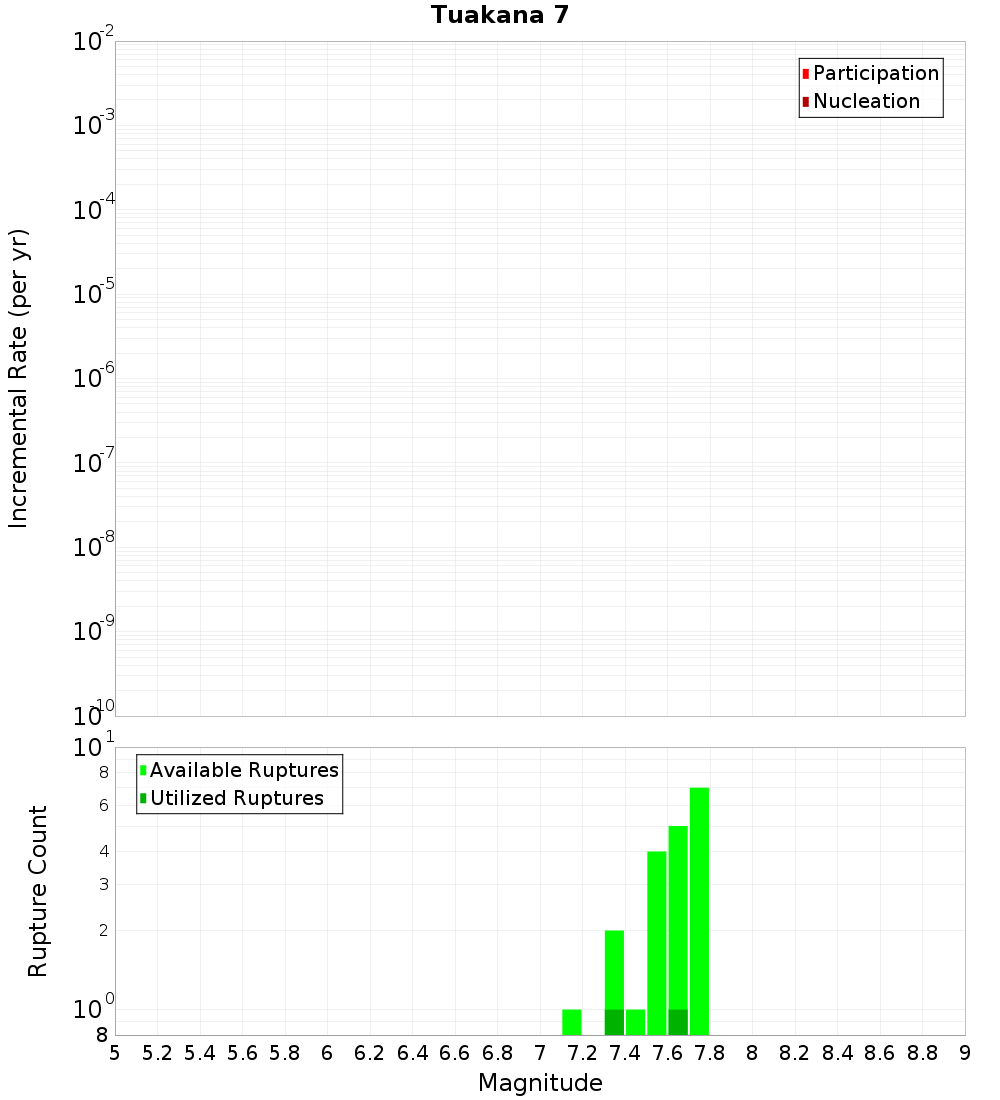 Tuakana 7

Participation
Nucleation

Incremental Rate (per yr)

$10^{-2}$
$10^{-3}$
$10^{-4}$
$10^{-5}$
$10^{-6}$
$10^{-7}$
$10^{-8}$
$10^{-9}$
$10^{-10}$

Available Ruptures
Utilized Ruptures

Rupture Count

$10^{1}$
8
6
4
3
2
$10^{0}$
8

5 5.2 5.4 5.6 5.8 6 6.2 6.4 6.6 6.8 7 7.2 7.4 7.6 7.8 8 8.2 8.4 8.6 8.8 9

Magnitude